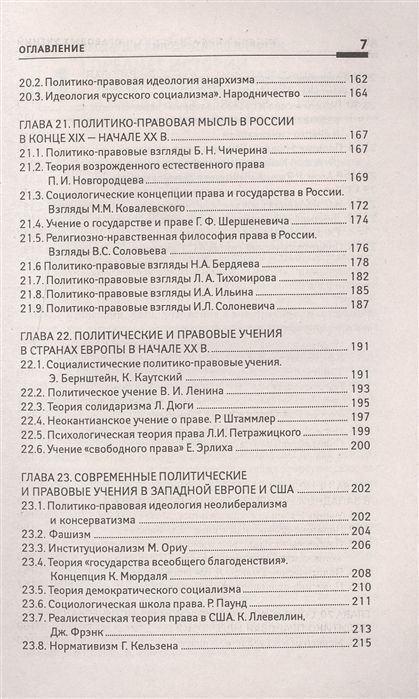 ОГЛАВЛЕНИЕ 7

20.2. Политико-правовая идеология анархизма 162
20.3. Идеология «русского социализма». Народничество 164

ГЛАВА 21. ПОЛИТИКО-ПРАВОВАЯ МЫСЛЬ В РОССИИ В КОНЦЕ XIX — НАЧАЛЕ XX В. 167
21.1. Политико-правовые взгляды Б. Н. Чичерина 167
21.2. Теория возрожденного естественного права П. И. Новгородцева 169
21.3. Социологические концепции права и государства в России. Взгляды М.М. Ковалевского 172
21.4. Учение о государстве и праве Г. Ф. Шершеневича 174
21.5. Религиозно-нравственная философия права в России. Взгляды В.С. Соловьева 176
21.6 Политико-правовые взгляды Н.А. Бердяева 178
21.7. Политико-правовые взгляды Л. А. Тихомирова 182
21.8. Политико-правовые взгляды И.А. Ильина 185
21.9. Политико-правовые взгляды И.Л. Солоневича 187

ГЛАВА 22. ПОЛИТИЧЕСКИЕ И ПРАВОВЫЕ УЧЕНИЯ В СТРАНАХ ЕВРОПЫ В НАЧАЛЕ XX В. 191
22.1. Социалистические политико-правовые учения. Э. Бернштейн. К. Каутский 191
22.2. Политическое учение В. И. Ленина 193
22.3. Теория солидаризма Л. Дюги 195
22.4. Неокантианское учение о праве. Р. Штаммлер 197
22.5. Психологическая теория права Л.И. Петражицкого 199
22.6. Учение «свободного права» Е. Эрлиха 200

ГЛАВА 23. СОВРЕМЕННЫЕ ПОЛИТИЧЕСКИЕ И ПРАВОВЫЕ УЧЕНИЯ В ЗАПАДНОЙ ЕВРОПЕ И США 202
23.1. Политико-правовая идеология неолиберализма и консерватизма 202
23.2. Фашизм 204
23.3. Институционализм М. Ориу 206
23.4. Теория «государства всеобщего благоденствия». Концепция К. Мюрдаля 208
23.5. Теория демократического социализма 210
23.6. Социологическая школа права. Р. Паунд 211
23.7. Реалистическая теория права в США. К. Ллевеллин, Дж. Фрэнк 213
23.8. Нормативизм Г. Кельзена 215